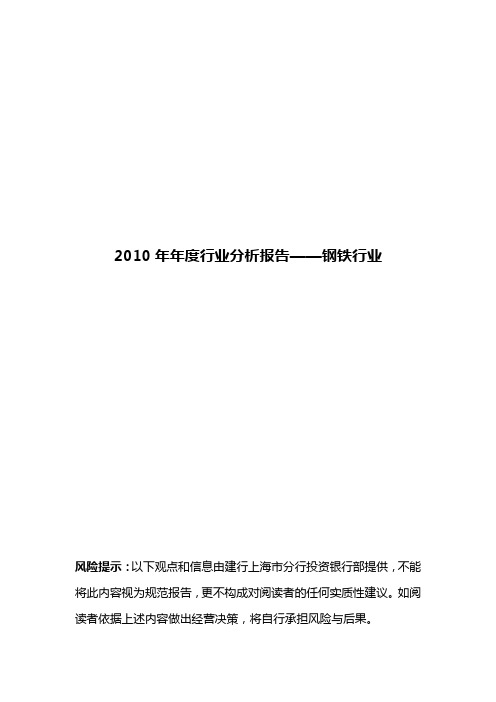 2010 年年度行业分析报告——钢铁行业

风险提示：以下观点和信息由建行上海市分行投资银行部提供，不能将此内容视为规范报告，更不构成对阅读者的任何实质性建议。如阅读者依据上述内容做出经营决策，将自行承担风险与后果。